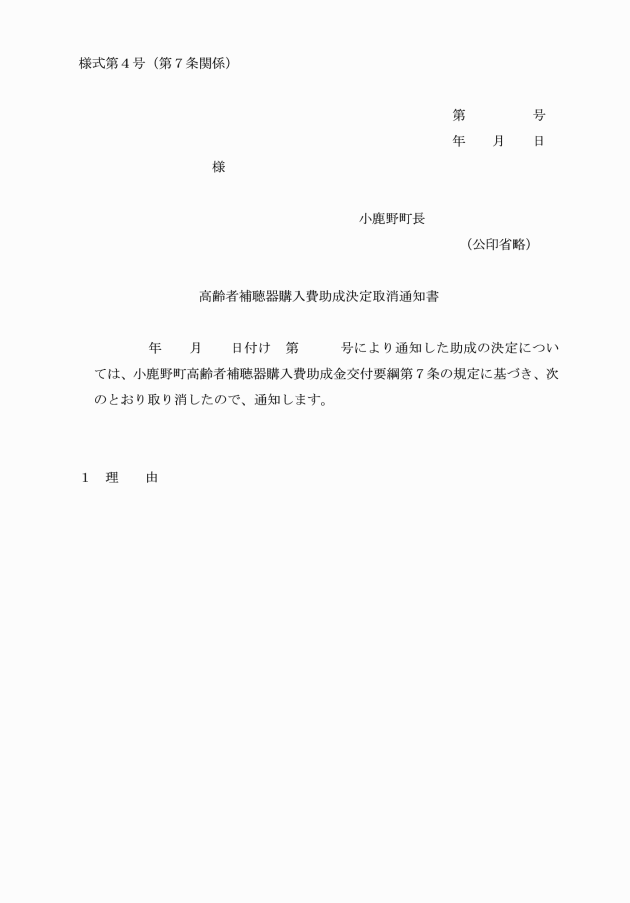 様式第４号（第７条関係）

第　　　　号
年　　月　　日

様

小鹿野町長
（公印省略）

高齢者補聴器購入費助成決定取消通知書

年　　月　　日付け　第　　　号により通知した助成の決定については、小鹿野町高齢者補聴器購入費助成金交付要綱第７条の規定に基づき、次のとおり取り消したので、通知します。

１　理　　由